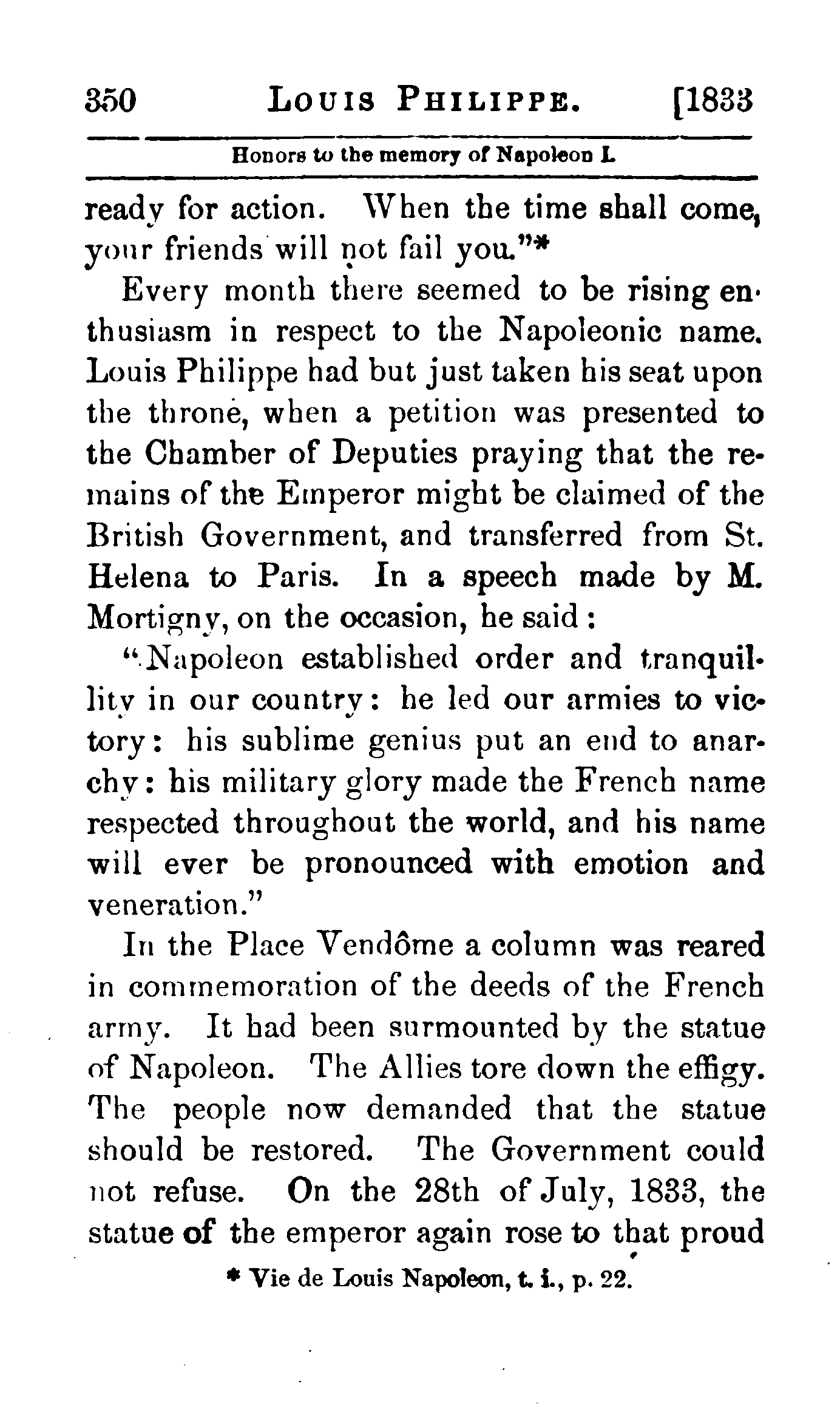 350 LOUIS PHILIPPE. [1833

Honors to the memory of Napoleon I.

ready for action. When the time shall come, your friends will not fail you."*

Every month there seemed to be rising enthusiasm in respect to the Napoleonic name. Louis Philippe had but just taken his seat upon the throne, when a petition was presented to the Chamber of Deputies praying that the remains of the Emperor might be claimed of the British Government, and transferred from St. Helena to Paris. In a speech made by M. Mortigny, on the occasion, he said:

"Napoleon established order and tranquillity in our country: he led our armies to victory: his sublime genius put an end to anarchy: his military glory made the French name respected throughout the world, and his name will ever be pronounced with emotion and veneration."

In the Place Vendôme a column was reared in commemoration of the deeds of the French army. It had been surmounted by the statue of Napoleon. The Allies tore down the effigy. The people now demanded that the statue should be restored. The Government could not refuse. On the 28th of July, 1833, the statue of the emperor again rose to that proud

* Vie de Louis Napoleon, t. i., p. 22.